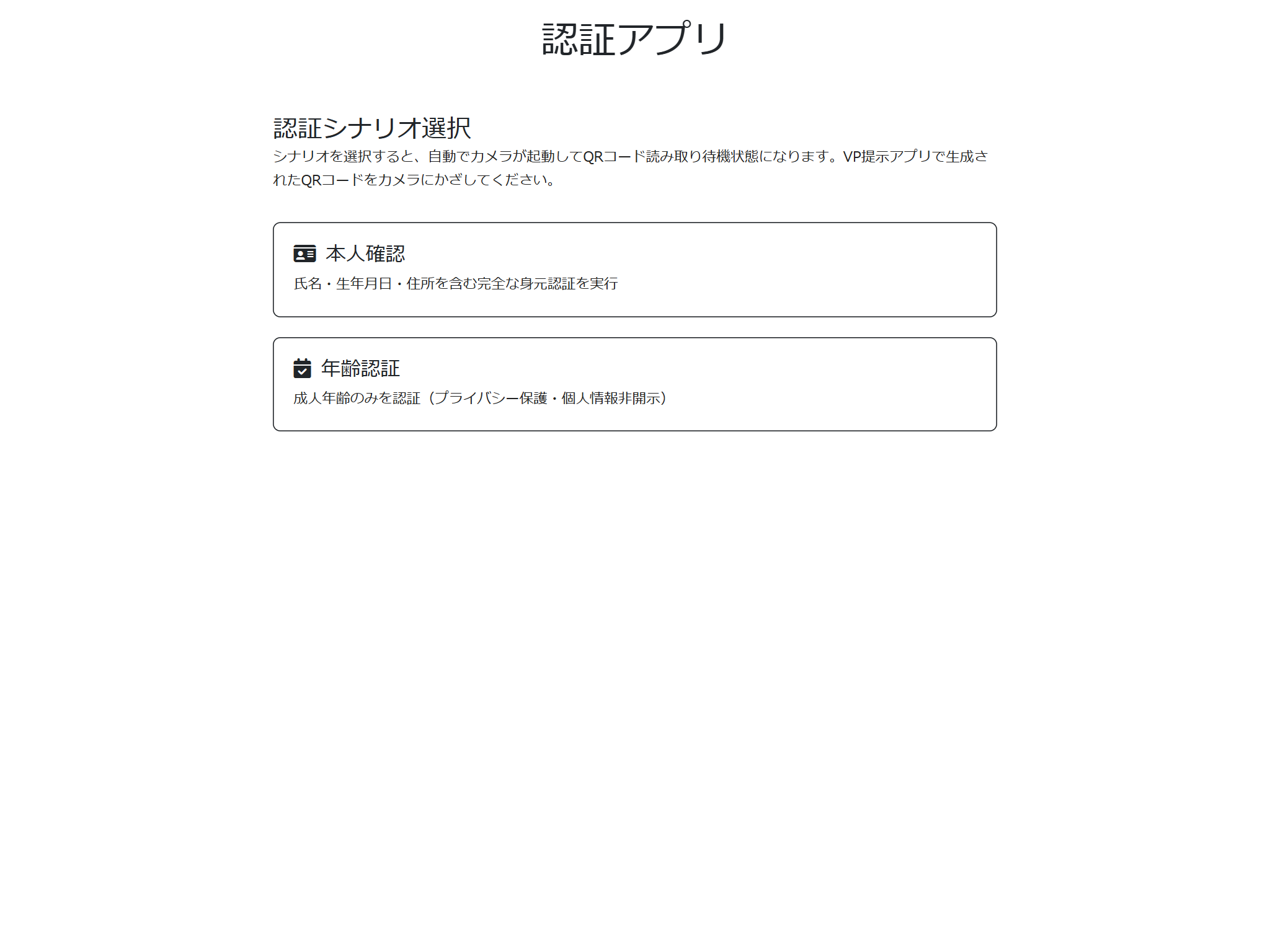 認証アプリ

認証シナリオ選択

シナリオを選択すると、自動でカメラが起動してQRコード読み取り待機状態になります。VP提示アプリで生成されたQRコードをカメラにかざしてください。

本人確認

氏名・生年月日・住所を含む完全な身元認証を実行

年齢認証

成人年齢のみを認証（プライバシー保護・個人情報非開示）